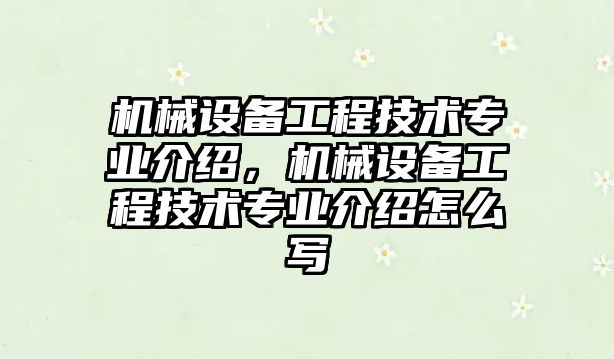 机械设备工程技术专业介绍，机械设备工程技术专业介绍怎么写